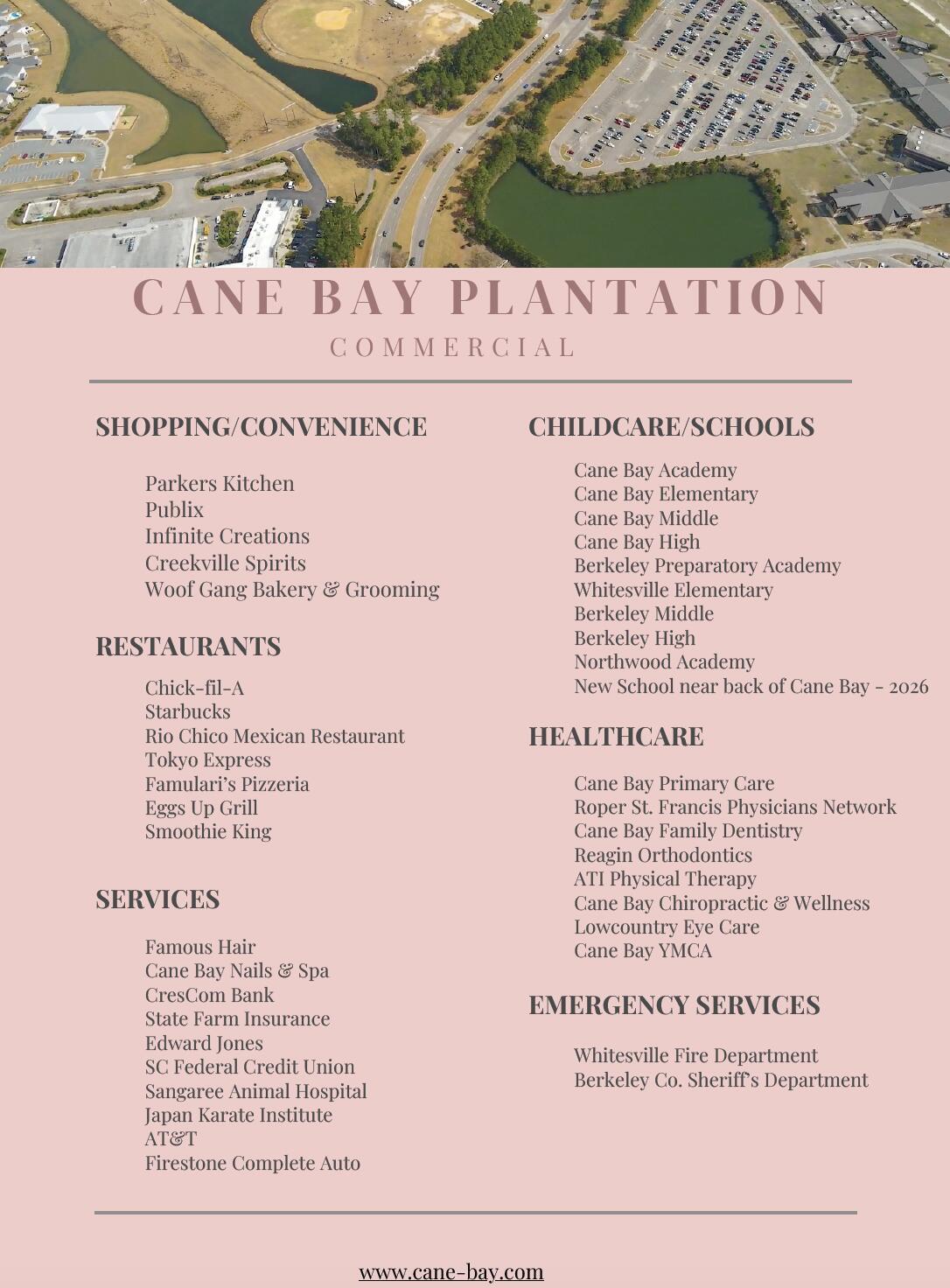 CANE BAY PLANTATION
COMMERCIAL

SHOPPING/CONVENIENCE

Parkers Kitchen
Publix
Infinite Creations
Creekville Spirits
Woof Gang Bakery & Grooming

RESTAURANTS

Chick-fil-A
Starbucks
Rio Chico Mexican Restaurant
Tokyo Express
Famulari's Pizzeria
Eggs Up Grill
Smoothie King

SERVICES

Famous Hair
Cane Bay Nails & Spa
CresCom Bank
State Farm Insurance
Edward Jones
SC Federal Credit Union
Sangaree Animal Hospital
Japan Karate Institute
AT&T
Firestone Complete Auto

CHILDCARE/SCHOOLS

Cane Bay Academy
Cane Bay Elementary
Cane Bay Middle
Cane Bay High
Berkeley Preparatory Academy
Whitesville Elementary
Berkeley Middle
Berkeley High
Northwood Academy
New School near back of Cane Bay - 2026

HEALTHCARE

Cane Bay Primary Care
Roper St. Francis Physicians Network
Cane Bay Family Dentistry
Reagin Orthodontics
ATI Physical Therapy
Cane Bay Chiropractic & Wellness
Lowcountry Eye Care
Cane Bay YMCA

EMERGENCY SERVICES

Whitesville Fire Department
Berkeley Co. Sheriff's Department

www.cane-bay.com